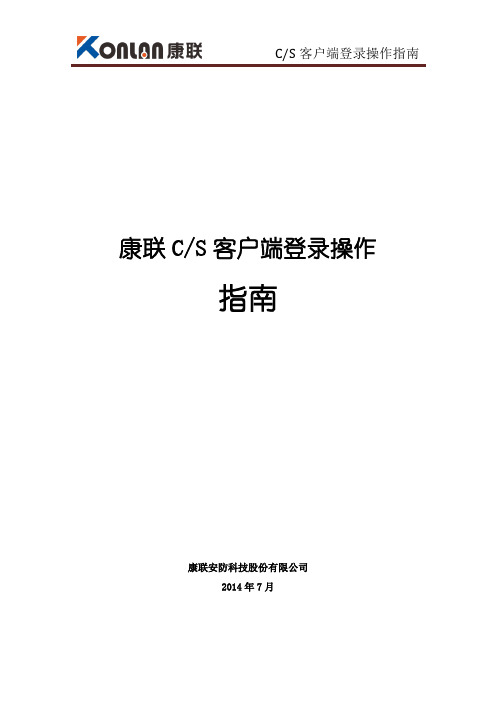 KONLAN 康联

C/S 客户端登录操作指南

康联 C/S 客户端登录操作

指南

康联安防科技股份有限公司

2014 年 7 月